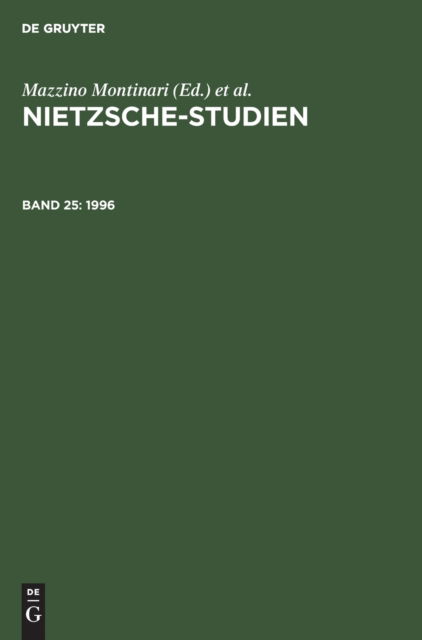 DE GRUYTER

Mazzino Montinari (Ed.) et al.
NIETZSCHE-STUDIEN

BAND 25: 1996

DE
G